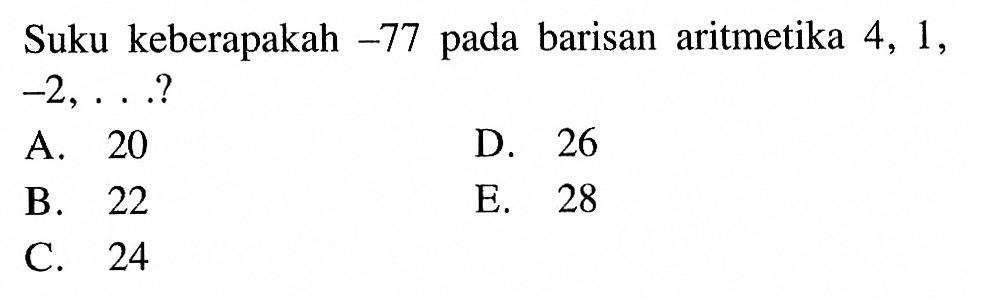 Suku keberapakah $-77$ pada barisan aritmetika $4, 1, -2, \ldots$?

A. 20
B. 22
C. 24
D. 26
E. 28